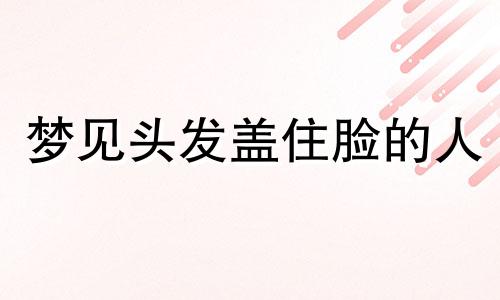 梦见头发盖住脸的人